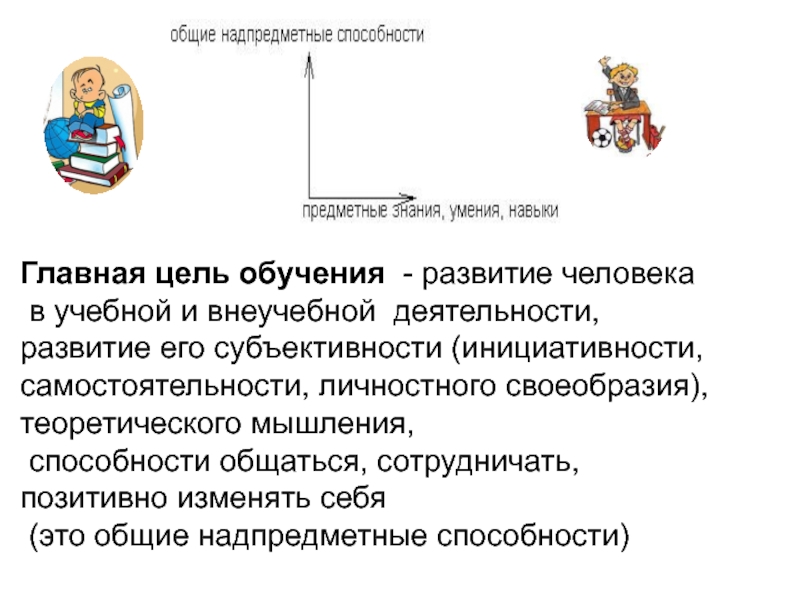 общие надпредметные способности

предметные знания, умения, навыки

Главная цель обучения - развитие человека в учебной и внеучебной деятельности, развитие его субъективности (инициативности, самостоятельности, личностного своеобразия), теоретического мышления, способности общаться, сотрудничать, позитивно изменять себя (это общие надпредметные способности)